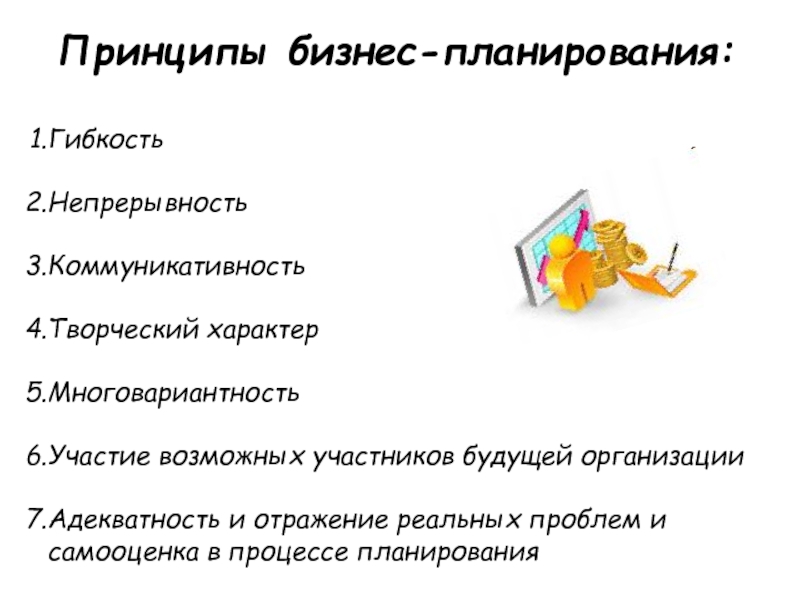 Принципы бизнес-планирования:

1.Гибкость

2.Непрерывность

3.Коммуникативность

4.Творческий характер

5.Многовариантность

6.Участие возможных участников будущей организации

7.Адекватность и отражение реальных проблем и самооценка в процессе планирования